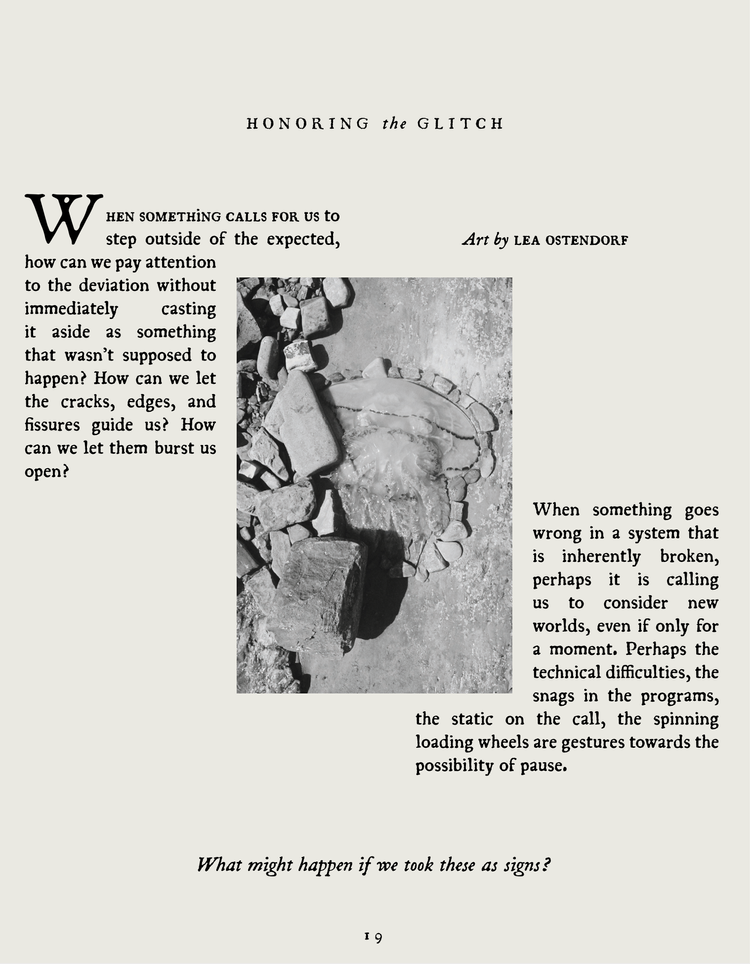 HONORING the GLITCH

WHEN SOMETHING CALLS FOR US to step outside of the expected, how can we pay attention to the deviation without immediately casting it aside as something that wasn't supposed to happen? How can we let the cracks, edges, and fissures guide us? How can we let them burst us open?

Art by LEA OSTENDORF

When something goes wrong in a system that is inherently broken, perhaps it is calling us to consider new worlds, even if only for a moment. Perhaps the technical difficulties, the snags in the programs, the static on the call, the spinning loading wheels are gestures towards the possibility of pause.

What might happen if we took these as signs?

19